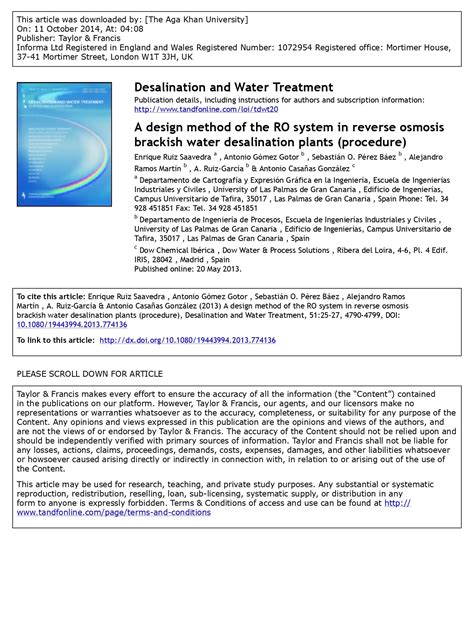 This article was downloaded by: [The Aga Khan University]
On: 11 October 2014, At: 04:08
Publisher: Taylor & Francis
Informa Ltd Registered in England and Wales Registered Number: 1072954 Registered office: Mortimer House, 37-41 Mortimer Street, London W1T 3JH, UK

Desalination and Water Treatment

Publication details, including instructions for authors and subscription information:
http://www.tandfonline.com/loi/tdwt20

A design method of the RO system in reverse osmosis brackish water desalination plants (procedure)

Enrique Ruiz Saavedra $^a$ , Antonio Gómez Gotor $^b$ , Sebastián O. Pérez Báez $^b$ , Alejandro Ramos Martín $^b$ , A. Ruiz-García $^b$ & Antonio Casañas González $^c$

$^a$ Departamento de Cartografía y Expresión Gráfica en la Ingeniería, Escuela de Ingenierías Industriales y Civiles , University of Las Palmas de Gran Canaria , Edificio de Ingenierías, Campus Universitario de Tafira, 35017 , Las Palmas de Gran Canaria , Spain Phone: Tel. 34 928 451851 Fax: Tel. 34 928 451851

$^b$ Departamento de Ingeniería de Procesos, Escuela de Ingenierías Industriales y Civiles , University of Las Palmas de Gran Canaria , Edificio de Ingenierías, Campus Universitario de Tafira, 35017 , Las Palmas de Gran Canaria , Spain

$^c$ Dow Chemical Ibérica , Dow Water & Process Solutions , Ribera del Loira, 4-6, Pl. 4 Edif. IRIS, 28042 , Madrid , Spain

Published online: 20 May 2013.

To cite this article: Enrique Ruiz Saavedra , Antonio Gómez Gotor , Sebastián O. Pérez Báez , Alejandro Ramos Martín , A. Ruiz-García & Antonio Casañas González (2013) A design method of the RO system in reverse osmosis brackish water desalination plants (procedure), Desalination and Water Treatment, 51:25-27, 4790-4799, DOI: 10.1080/19443994.2013.774136

To link to this article: http://dx.doi.org/10.1080/19443994.2013.774136

PLEASE SCROLL DOWN FOR ARTICLE

Taylor & Francis makes every effort to ensure the accuracy of all the information (the "Content") contained in the publications on our platform. However, Taylor & Francis, our agents, and our licensors make no representations or warranties whatsoever as to the accuracy, completeness, or suitability for any purpose of the Content. Any opinions and views expressed in this publication are the opinions and views of the authors, and are not the views of or endorsed by Taylor & Francis. The accuracy of the Content should not be relied upon and should be independently verified with primary sources of information. Taylor and Francis shall not be liable for any losses, actions, claims, proceedings, demands, costs, expenses, damages, and other liabilities whatsoever or howsoever caused arising directly or indirectly in connection with, in relation to or arising out of the use of the Content.

This article may be used for research, teaching, and private study purposes. Any substantial or systematic reproduction, redistribution, reselling, loan, sub-licensing, systematic supply, or distribution in any form to anyone is expressly forbidden. Terms & Conditions of access and use can be found at http://www.tandfonline.com/page/terms-and-conditions